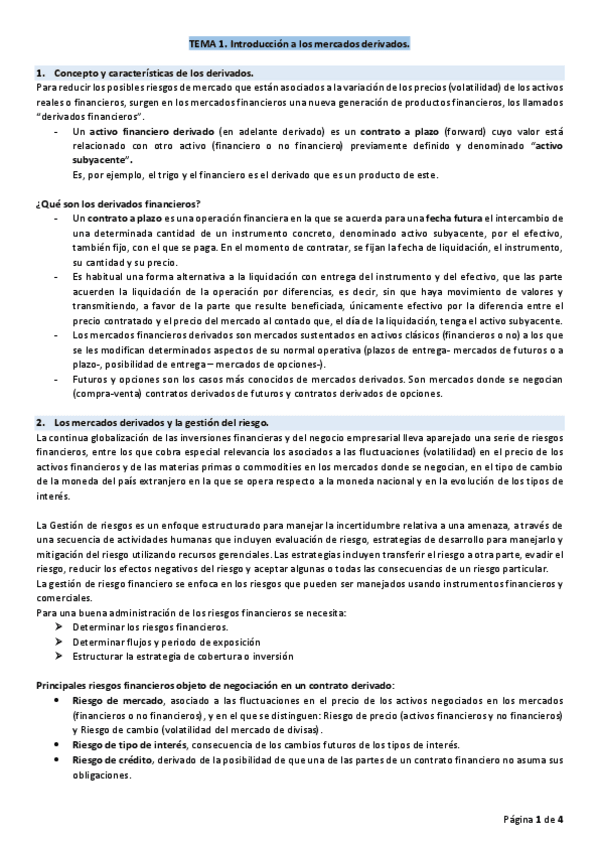 TEMA 1. Introducción a los mercados derivados.

1. Concepto y características de los derivados.

Para reducir los posibles riesgos de mercado que están asociados a la variación de los precios (volatilidad) de los activos reales o financieros, surgen en los mercados financieros una nueva generación de productos financieros, los llamados "derivados financieros".

- Un activo financiero derivado (en adelante derivado) es un contrato a plazo (forward) cuyo valor está relacionado con otro activo (financiero o no financiero) previamente definido y denominado "activo subyacente".
Es, por ejemplo, el trigo y el financiero es el derivado que es un producto de este.

¿Qué son los derivados financieros?

- Un contrato a plazo es una operación financiera en la que se acuerda para una fecha futura el intercambio de una determinada cantidad de un instrumento concreto, denominado activo subyacente, por el efectivo, también fijo, con el que se paga. En el momento de contratar, se fijan la fecha de liquidación, el instrumento, su cantidad y su precio.
- Es habitual una forma alternativa a la liquidación con entrega del instrumento y del efectivo, que las parte acuerden la liquidación de la operación por diferencias, es decir, sin que haya movimiento de valores y transmitiendo, a favor de la parte que resulte beneficiada, únicamente efectivo por la diferencia entre el precio contratado y el precio del mercado al contado que, el día de la liquidación, tenga el activo subyacente.
- Los mercados financieros derivados son mercados sustentados en activos clásicos (financieros o no) a los que se les modifican determinados aspectos de su normal operativa (plazos de entrega- mercados de futuros o a plazo-, posibilidad de entrega – mercados de opciones-).
- Futuros y opciones son los casos más conocidos de mercados derivados. Son mercados donde se negocian (compra-venta) contratos derivados de futuros y contratos derivados de opciones.

2. Los mercados derivados y la gestión del riesgo.

La continua globalización de las inversiones financieras y del negocio empresarial lleva aparejado una serie de riesgos financieros, entre los que cobra especial relevancia los asociados a las fluctuaciones (volatilidad) en el precio de los activos financieros y de las materias primas o commodities en los mercados donde se negocian, en el tipo de cambio de la moneda del país extranjero en la que se opera respecto a la moneda nacional y en la evolución de los tipos de interés.

La Gestión de riesgos es un enfoque estructurado para manejar la incertidumbre relativa a una amenaza, a través de una secuencia de actividades humanas que incluyen evaluación de riesgo, estrategias de desarrollo para manejarlo y mitigación del riesgo utilizando recursos gerenciales. Las estrategias incluyen transferir el riesgo a otra parte, evadir el riesgo, reducir los efectos negativos del riesgo y aceptar algunas o todas las consecuencias de un riesgo particular.
La gestión de riesgo financiero se enfoca en los riesgos que pueden ser manejados usando instrumentos financieros y comerciales.
Para una buena administración de los riesgos financieros se necesita:
➢ Determinar los riesgos financieros.
➢ Determinar flujos y periodo de exposición
➢ Estructurar la estrategia de cobertura o inversión

Principales riesgos financieros objeto de negociación en un contrato derivado:
• Riesgo de mercado, asociado a las fluctuaciones en el precio de los activos negociados en los mercados (financieros o no financieros), y en el que se distinguen: Riesgo de precio (activos financieros y no financieros) y Riesgo de cambio (volatilidad del mercado de divisas).
• Riesgo de tipo de interés, consecuencia de los cambios futuros de los tipos de interés.
• Riesgo de crédito, derivado de la posibilidad de que una de las partes de un contrato financiero no asuma sus obligaciones.

Página 1 de 4